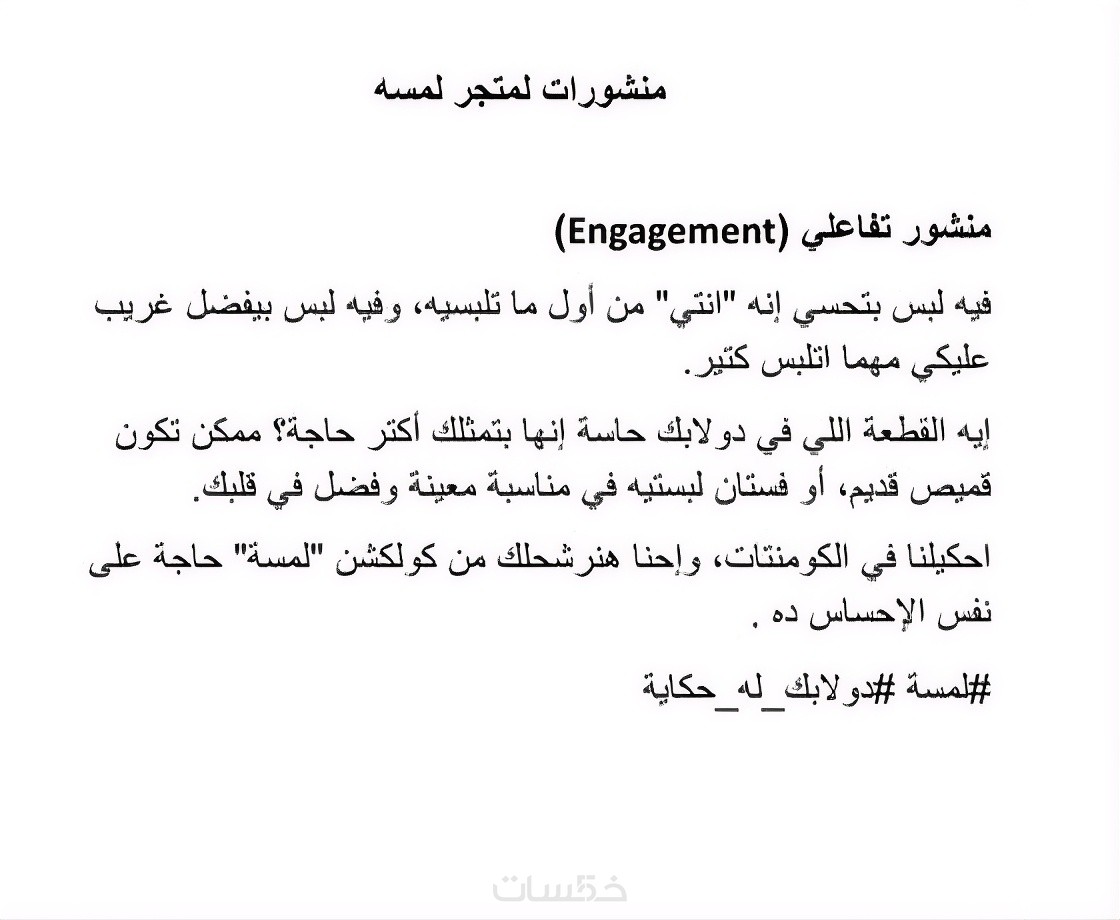 منشورات لمتجر لمسه

منشور تفاعلي (Engagement)

فيه لبس بتحسي إنه "انتي" من أول ما تلبسيه، وفيه لبس بيفضل غريب عليكي مهما اتلبس كتير.

إيه القطعة اللي في دولابك حاسة إنها بتمثلك أكتر حاجة؟ ممكن تكون قميص قديم، أو فستان لبستيه في مناسبة معينة وفضل في قلبك.

احكيلنا في الكومنتات، وإحنا هنرشحلك من كولكشن "لمسة" حاجة على نفس الإحساس ده .

#لمسة #دولابك_له_حكاية

خمسات